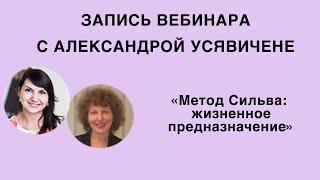 ЗАПИСЬ ВЕБИНАРА
С АЛЕКСАНДРОЙ УСЯВИЧЕНЕ

«Метод Сильва: жизненное предназначение»